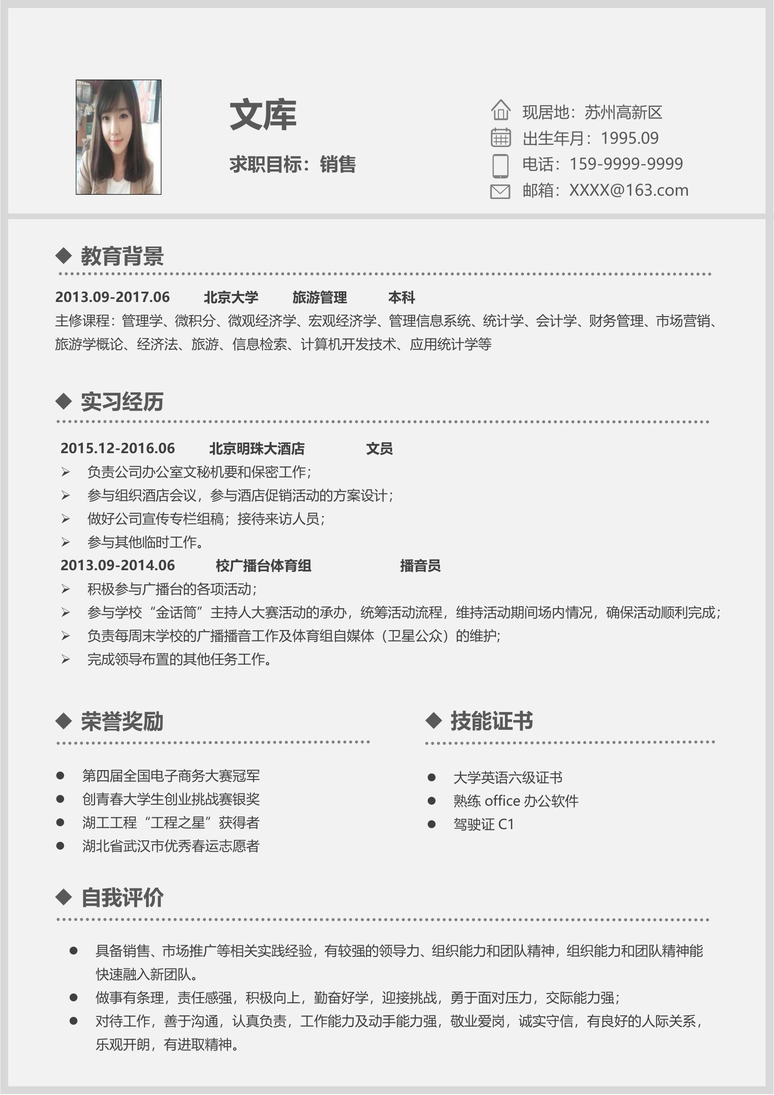 文库

求职目标：销售

现居地：苏州高新区
出生年月：1995.09
电话：159-9999-9999
邮箱：XXXX@163.com

◆ 教育背景

2013.09-2017.06　北京大学　旅游管理　本科
主修课程：管理学、微积分、微观经济学、宏观经济学、管理信息系统、统计学、会计学、财务管理、市场营销、旅游学概论、经济法、旅游、信息检索、计算机开发技术、应用统计学等

◆ 实习经历

2015.12-2016.06　北京明珠大酒店　文员
➢ 负责公司办公室文秘机要和保密工作；
➢ 参与组织酒店会议，参与酒店促销活动的方案设计；
➢ 做好公司宣传专栏组稿；接待来访人员；
➢ 参与其他临时工作。
2013.09-2014.06　校广播台体育组　播音员
➢ 积极参与广播台的各项活动；
➢ 参与学校“金话筒”主持人大赛活动的承办，统筹活动流程，维持活动期间场内情况，确保活动顺利完成；
➢ 负责每周末学校的广播播音工作及体育组自媒体（卫星公众）的维护；
➢ 完成领导布置的其他任务工作。

◆ 荣誉奖励

● 第四届全国电子商务大赛冠军
● 创青春大学生创业挑战赛银奖
● 湖工工程“工程之星”获得者
● 湖北省武汉市优秀春运志愿者

◆ 技能证书

● 大学英语六级证书
● 熟练 office 办公软件
● 驾驶证 C1

◆ 自我评价

● 具备销售、市场推广等相关实践经验，有较强的领导力、组织能力和团队精神，组织能力和团队精神能快速融入新团队。
● 做事有条理，责任感强，积极向上，勤奋好学，迎接挑战，勇于面对压力，交际能力强；
● 对待工作，善于沟通，认真负责，工作能力及动手能力强，敬业爱岗，诚实守信，有良好的人际关系，乐观开朗，有进取精神。